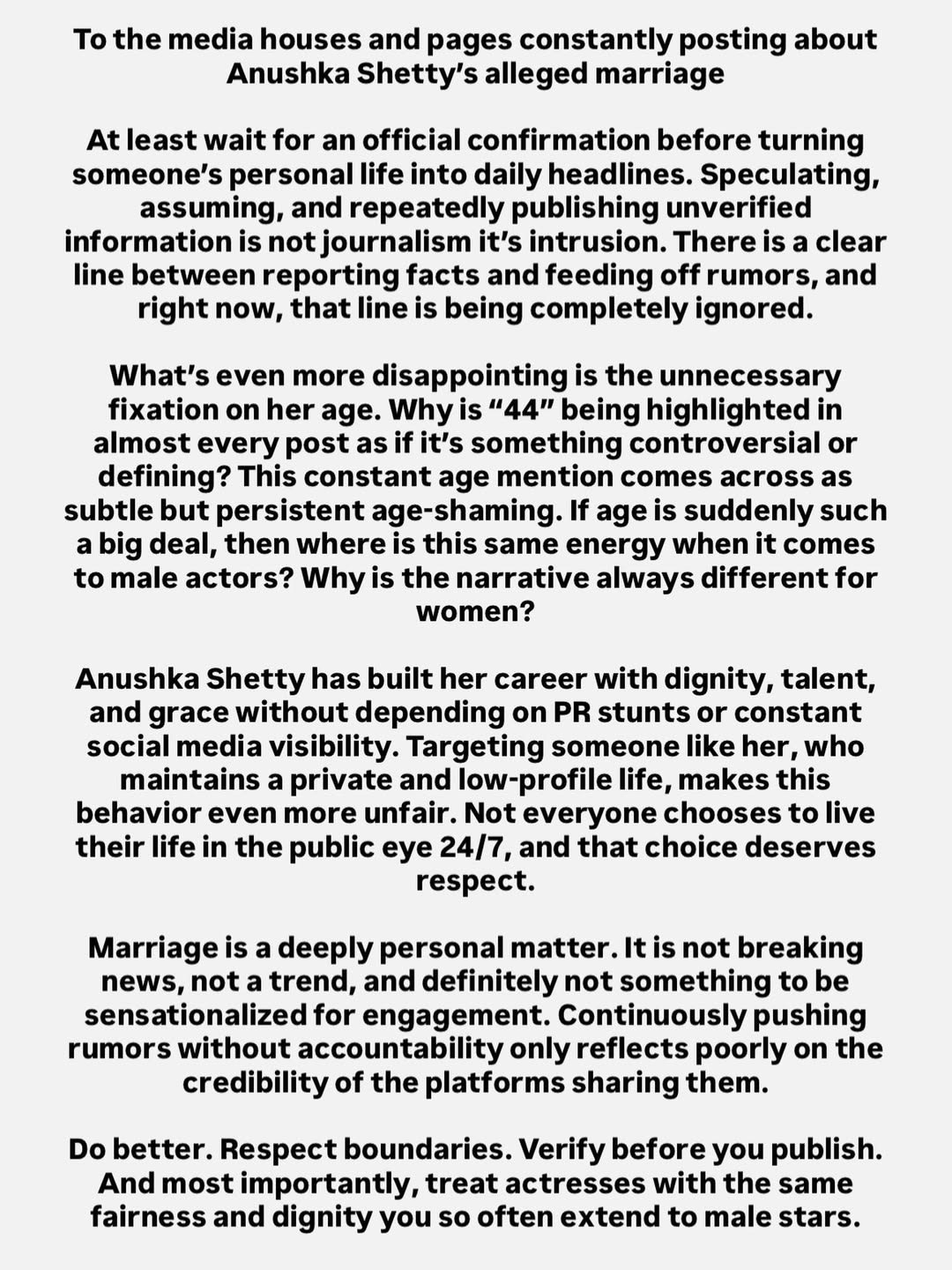 To the media houses and pages constantly posting about Anushka Shetty's alleged marriage

At least wait for an official confirmation before turning someone's personal life into daily headlines. Speculating, assuming, and repeatedly publishing unverified information is not journalism it's intrusion. There is a clear line between reporting facts and feeding off rumors, and right now, that line is being completely ignored.

What's even more disappointing is the unnecessary fixation on her age. Why is "44" being highlighted in almost every post as if it's something controversial or defining? This constant age mention comes across as subtle but persistent age-shaming. If age is suddenly such a big deal, then where is this same energy when it comes to male actors? Why is the narrative always different for women?

Anushka Shetty has built her career with dignity, talent, and grace without depending on PR stunts or constant social media visibility. Targeting someone like her, who maintains a private and low-profile life, makes this behavior even more unfair. Not everyone chooses to live their life in the public eye 24/7, and that choice deserves respect.

Marriage is a deeply personal matter. It is not breaking news, not a trend, and definitely not something to be sensationalized for engagement. Continuously pushing rumors without accountability only reflects poorly on the credibility of the platforms sharing them.

Do better. Respect boundaries. Verify before you publish. And most importantly, treat actresses with the same fairness and dignity you so often extend to male stars.